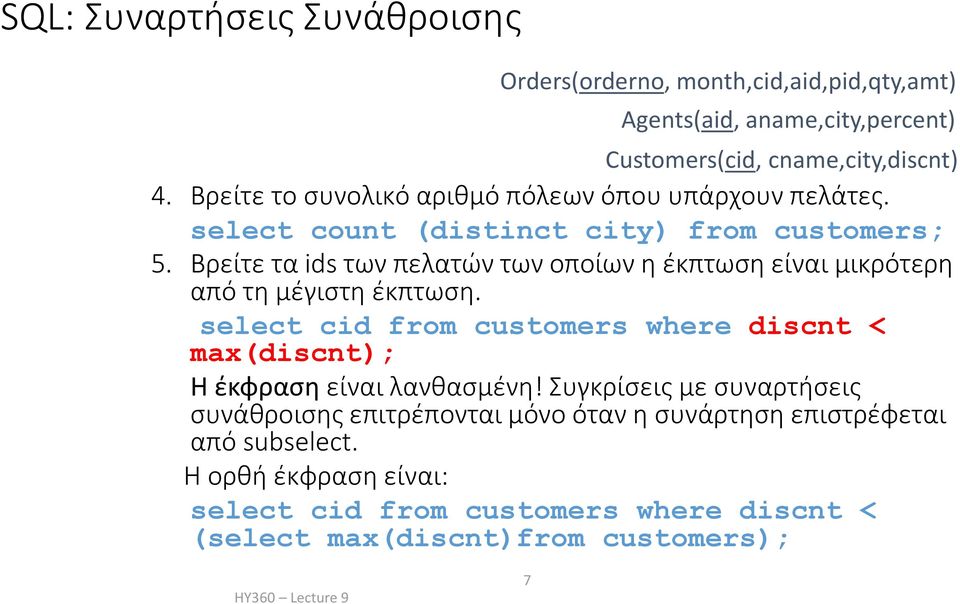 SQL: Συναρτήσεις Συνάθροισης

Orders(orderno, month,cid,aid,pid,qty,amt)

Agents(aid, aname,city,percent)

Customers(cid, cname,city,discnt)

4. Βρείτε το συνολικό αριθμό πόλεων όπου υπάρχουν πελάτες.

select count (distinct city) from customers;

5. Βρείτε τα ids των πελατών των οποίων η έκπτωση είναι μικρότερη από τη μέγιστη έκπτωση.

select cid from customers where discnt < max(discnt);

Η έκφραση είναι λανθασμένη! Συγκρίσεις με συναρτήσεις συνάθροισης επιτρέπονται μόνο όταν η συνάρτηση επιστρέφεται από subselect.

Η ορθή έκφραση είναι:

select cid from customers where discnt < (select max(discnt)from customers);

7

HY360 – Lecture 9